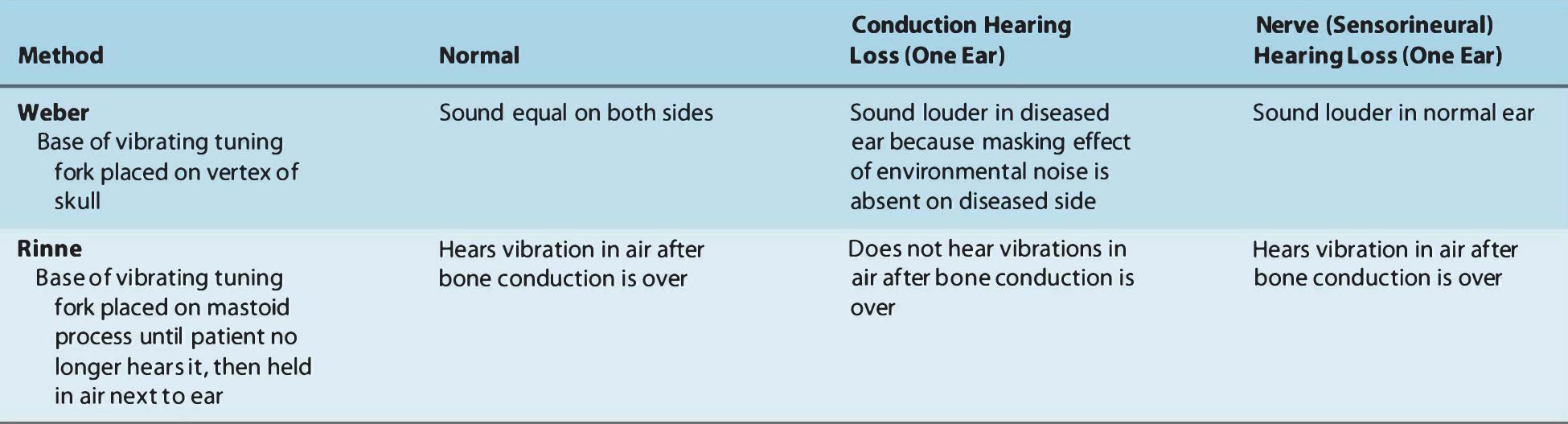 | Method | Normal | Conduction Hearing Loss (One Ear) | Nerve (Sensorineural) Hearing Loss (One Ear) |
|---|---|---|---|
| Weber Base of vibrating tuning fork placed on vertex of skull | Sound equal on both sides | Sound louder in diseased ear because masking effect of environmental noise is absent on diseased side | Sound louder in normal ear |
| Rinne Base of vibrating tuning fork placed on mastoid process until patient no longer hears it, then held in air next to ear | Hears vibration in air after bone conduction is over | Does not hear vibrations in air after bone conduction is over | Hears vibration in air after bone conduction is over |